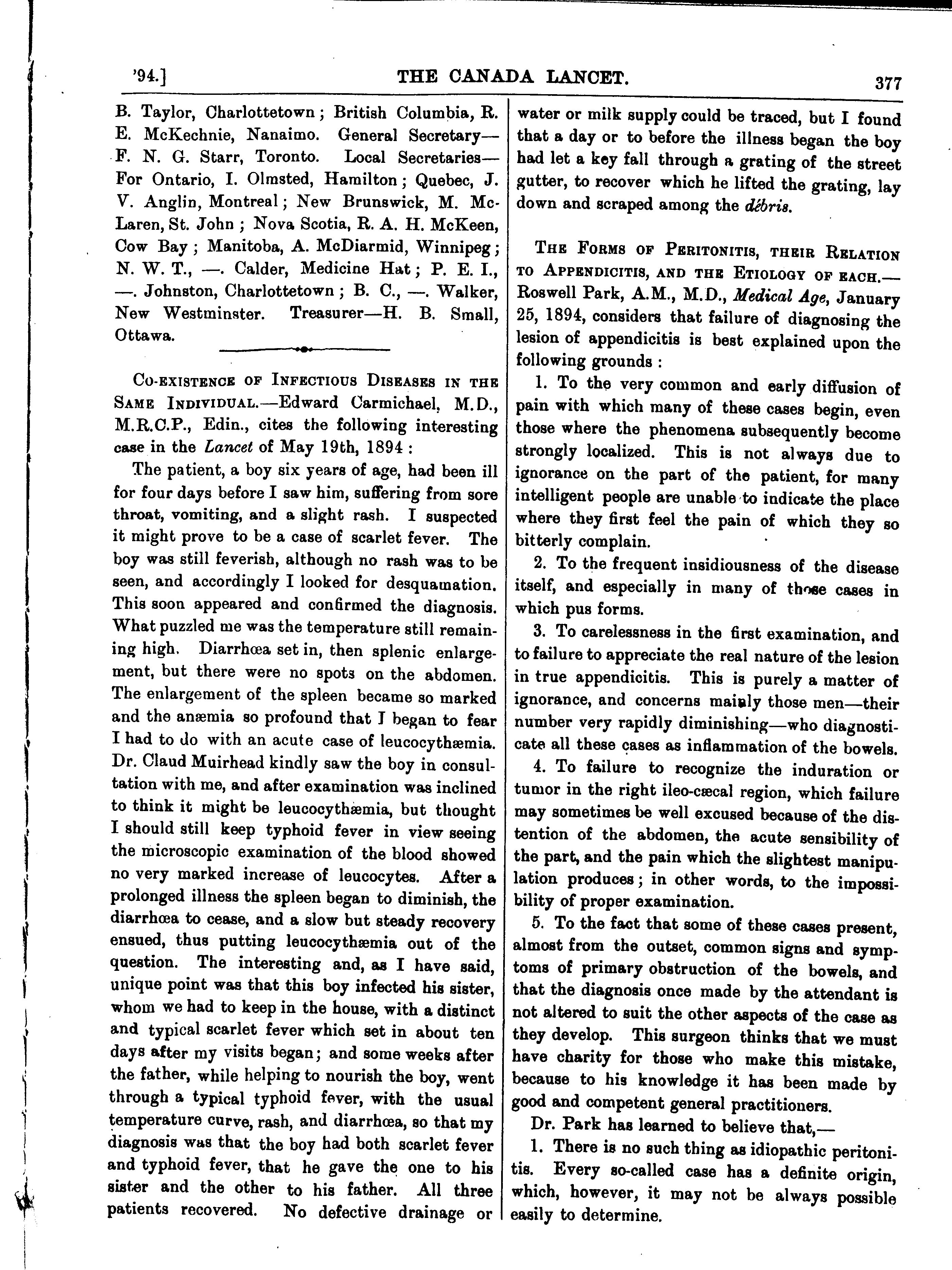 '94.] THE CANADA LANCET. 377

B. Taylor, Charlottetown; British Columbia, R. E. McKechnie, Nanaimo. General Secretary—F. N. G. Starr, Toronto. Local Secretaries—For Ontario, I. Olmsted, Hamilton; Quebec, J. V. Anglin, Montreal; New Brunswick, M. McLaren, St. John; Nova Scotia, R. A. H. McKeen, Cow Bay; Manitoba, A. McDiarmid, Winnipeg; N. W. T., —. Calder, Medicine Hat; P. E. I., —. Johnston, Charlottetown; B. C., —. Walker, New Westminster. Treasurer—H. B. Small, Ottawa.

Co-existence of Infectious Diseases in the Same Individual.—Edward Carmichael, M.D., M.R.C.P., Edin., cites the following interesting case in the Lancet of May 19th, 1894:

The patient, a boy six years of age, had been ill for four days before I saw him, suffering from sore throat, vomiting, and a slight rash. I suspected it might prove to be a case of scarlet fever. The boy was still feverish, although no rash was to be seen, and accordingly I looked for desquamation. This soon appeared and confirmed the diagnosis. What puzzled me was the temperature still remaining high. Diarrhœa set in, then splenic enlargement, but there were no spots on the abdomen. The enlargement of the spleen became so marked and the anæmia so profound that I began to fear I had to do with an acute case of leucocythæmia. Dr. Claud Muirhead kindly saw the boy in consultation with me, and after examination was inclined to think it might be leucocythæmia, but thought I should still keep typhoid fever in view seeing the microscopic examination of the blood showed no very marked increase of leucocytes. After a prolonged illness the spleen began to diminish, the diarrhœa to cease, and a slow but steady recovery ensued, thus putting leucocythæmia out of the question. The interesting and, as I have said, unique point was that this boy infected his sister, whom we had to keep in the house, with a distinct and typical scarlet fever which set in about ten days after my visits began; and some weeks after the father, while helping to nourish the boy, went through a typical typhoid fever, with the usual temperature curve, rash, and diarrhœa, so that my diagnosis was that the boy had both scarlet fever and typhoid fever, that he gave the one to his sister and the other to his father. All three patients recovered. No defective drainage or water or milk supply could be traced, but I found that a day or to before the illness began the boy had let a key fall through a grating of the street gutter, to recover which he lifted the grating, lay down and scraped among the débris.

The Forms of Peritonitis, their Relation to Appendicitis, and the Etiology of each.—Roswell Park, A.M., M.D., Medical Age, January 25, 1894, considers that failure of diagnosing the lesion of appendicitis is best explained upon the following grounds:

1. To the very common and early diffusion of pain with which many of these cases begin, even those where the phenomena subsequently become strongly localized. This is not always due to ignorance on the part of the patient, for many intelligent people are unable to indicate the place where they first feel the pain of which they so bitterly complain.

2. To the frequent insidiousness of the disease itself, and especially in many of those cases in which pus forms.

3. To carelessness in the first examination, and to failure to appreciate the real nature of the lesion in true appendicitis. This is purely a matter of ignorance, and concerns mainly those men—their number very rapidly diminishing—who diagnosticate all these cases as inflammation of the bowels.

4. To failure to recognize the induration or tumor in the right ileo-cæcal region, which failure may sometimes be well excused because of the distention of the abdomen, the acute sensibility of the part, and the pain which the slightest manipulation produces; in other words, to the impossibility of proper examination.

5. To the fact that some of these cases present, almost from the outset, common signs and symptoms of primary obstruction of the bowels, and that the diagnosis once made by the attendant is not altered to suit the other aspects of the case as they develop. This surgeon thinks that we must have charity for those who make this mistake, because to his knowledge it has been made by good and competent general practitioners.

Dr. Park has learned to believe that,—

1. There is no such thing as idiopathic peritonitis. Every so-called case has a definite origin, which, however, it may not be always possible easily to determine.